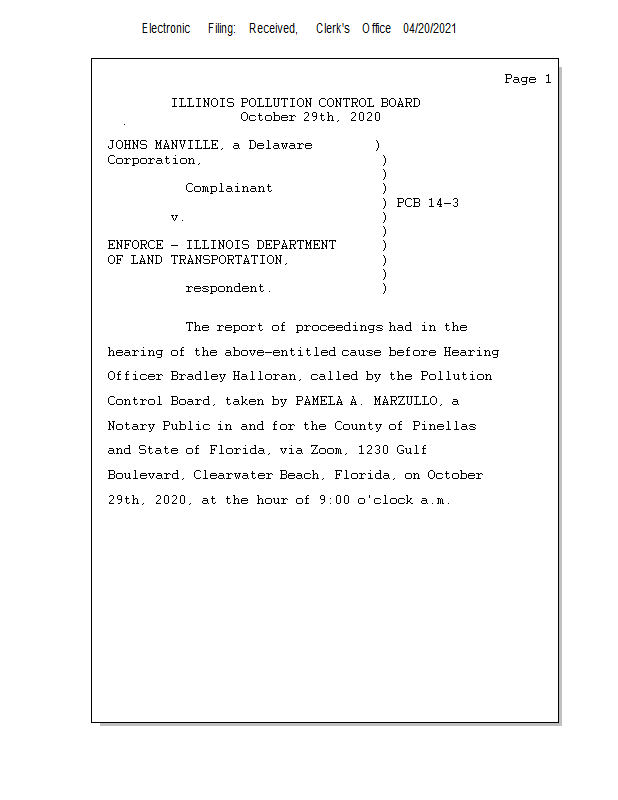 Electronic Filing: Received, Clerk's Office 04/20/2021

Page 1

ILLINOIS POLLUTION CONTROL BOARD
October 29th, 2020

JOHNS MANVILLE, a Delaware )
Corporation, )
)
Complainant )
) PCB 14-3
v. )
)
ENFORCE - ILLINOIS DEPARTMENT )
OF LAND TRANSPORTATION, )
)
respondent. )

The report of proceedings had in the hearing of the above-entitled cause before Hearing Officer Bradley Halloran, called by the Pollution Control Board, taken by PAMELA A. MARZULLO, a Notary Public in and for the County of Pinellas and State of Florida, via Zoom, 1230 Gulf Boulevard, Clearwater Beach, Florida, on October 29th, 2020, at the hour of 9:00 o'clock a.m.